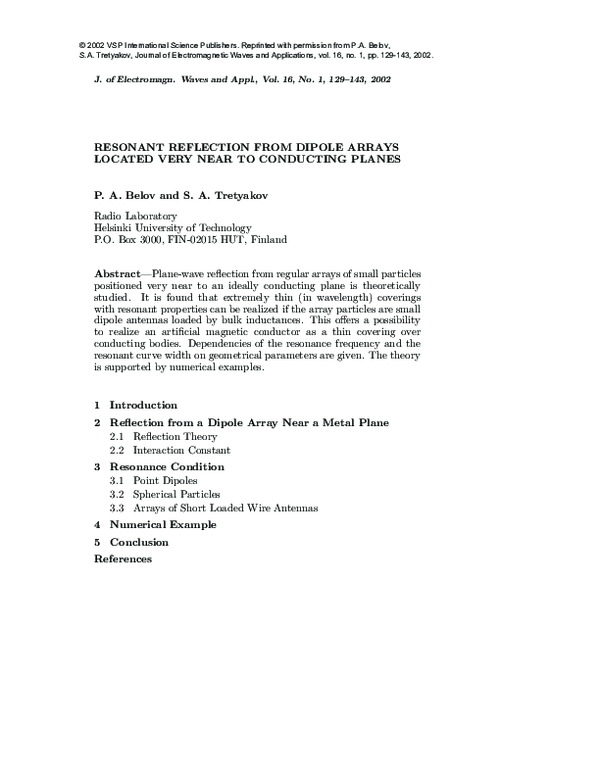 © 2002 VSP International Science Publishers. Reprinted with permission from P.A. Belov, S.A. Tretyakov, Journal of Electromagnetic Waves and Applications, vol. 16, no. 1, pp. 129-143, 2002.

J. of Electromagn. Waves and Appl., Vol. 16, No. 1, 129–143, 2002

RESONANT REFLECTION FROM DIPOLE ARRAYS
LOCATED VERY NEAR TO CONDUCTING PLANES

P. A. Belov and S. A. Tretyakov

Radio Laboratory
Helsinki University of Technology
P.O. Box 3000, FIN-02015 HUT, Finland

Abstract—Plane-wave reflection from regular arrays of small particles positioned very near to an ideally conducting plane is theoretically studied. It is found that extremely thin (in wavelength) coverings with resonant properties can be realized if the array particles are small dipole antennas loaded by bulk inductances. This offers a possibility to realize an artificial magnetic conductor as a thin covering over conducting bodies. Dependencies of the resonance frequency and the resonant curve width on geometrical parameters are given. The theory is supported by numerical examples.

1 Introduction
2 Reflection from a Dipole Array Near a Metal Plane
2.1 Reflection Theory
2.2 Interaction Constant
3 Resonance Condition
3.1 Point Dipoles
3.2 Spherical Particles
3.3 Arrays of Short Loaded Wire Antennas
4 Numerical Example
5 Conclusion
References